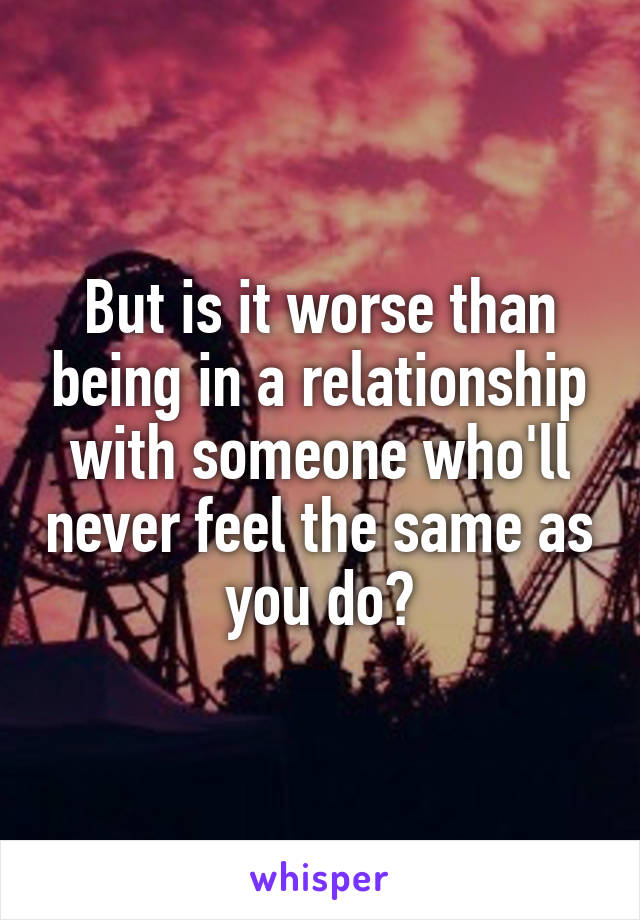 But is it worse than being in a relationship with someone who'll never feel the same as you do?

whisper